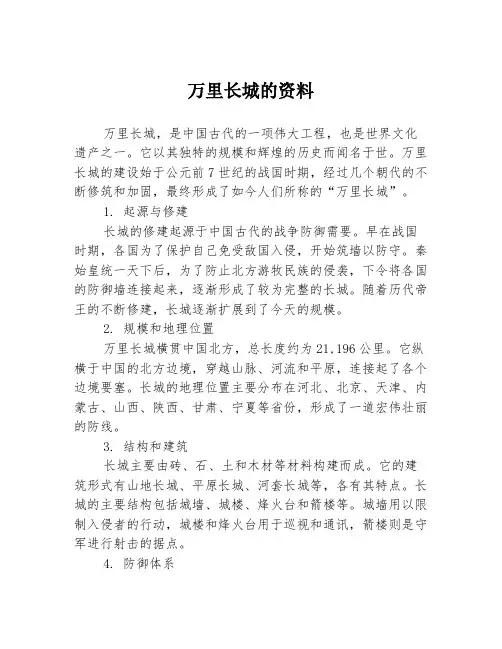 万里长城的资料

万里长城，是中国古代的一项伟大工程，也是世界文化遗产之一。它以其独特的规模和辉煌的历史而闻名于世。万里长城的建设始于公元前7世纪的战国时期，经过几个朝代的不断修筑和加固，最终形成了如今人们所称的“万里长城”。

1. 起源与修建

长城的修建起源于中国古代的战争防御需要。早在战国时期，各国为了保护自己免受敌国入侵，开始筑墙以防守。秦始皇统一天下后，为了防止北方游牧民族的侵袭，下令将各国的防御墙连接起来，逐渐形成了较为完整的长城。随着历代帝王的不断修建，长城逐渐扩展到了今天的规模。

2. 规模和地理位置

万里长城横贯中国北方，总长度约为21,196公里。它纵横于中国的北方边境，穿越山脉、河流和平原，连接起了各个边境要塞。长城的地理位置主要分布在河北、北京、天津、内蒙古、山西、陕西、甘肃、宁夏等省份，形成了一道宏伟壮丽的防线。

3. 结构和建筑

长城主要由砖、石、土和木材等材料构建而成。它的建筑形式有山地长城、平原长城、河套长城等，各有其特点。长城的主要结构包括城墙、城楼、烽火台和箭楼等。城墙用以限制入侵者的行动，城楼和烽火台用于巡视和通讯，箭楼则是守军进行射击的据点。

4. 防御体系